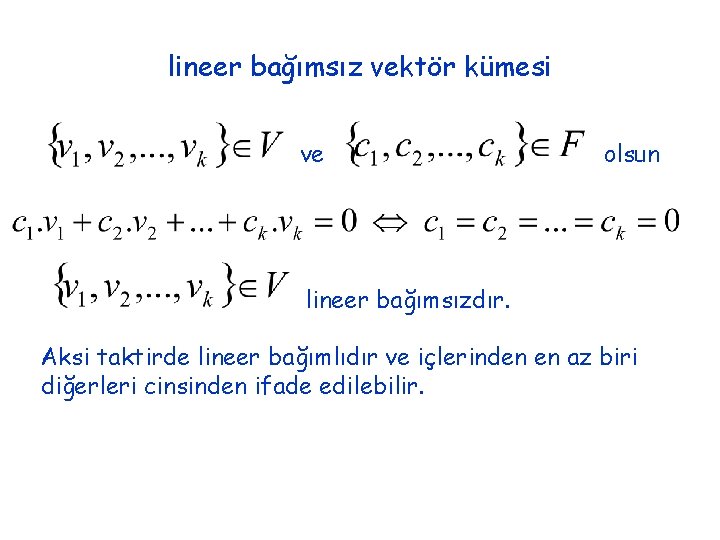 lineer bağımsız vektör kümesi

$\{v_1, v_2, ..., v_k\} \in V$ ve $\{c_1, c_2, ..., c_k\} \in F$ olsun

$c_1.v_1 + c_2.v_2 + ... + c_k.v_k = 0 \Leftrightarrow c_1 = c_2 = ... = c_k = 0$

$\{v_1, v_2, ..., v_k\} \in V$ lineer bağımsızdır.

Aksi taktirde lineer bağımlıdır ve içlerinden en az biri diğerleri cinsinden ifade edilebilir.